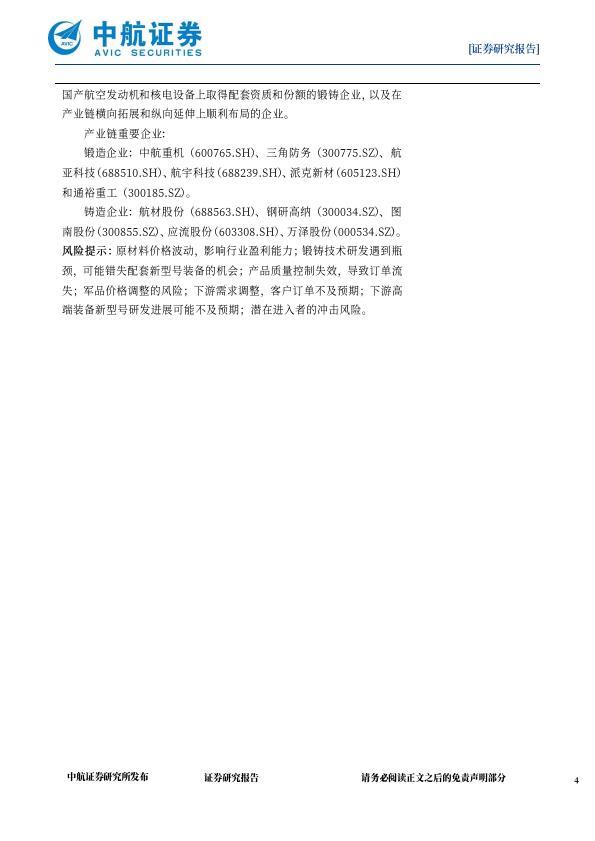 中航证券
AVIC SECURITIES

[证券研究报告]

国产航空发动机和核电设备上取得配套资质和份额的锻铸企业，以及在产业链横向拓展和纵向延伸上顺利布局的企业。

产业链重要企业：

锻造企业：中航重机（600765.SH）、三角防务（300775.SZ）、航亚科技（688510.SH）、航宇科技（688239.SH）、派克新材（605123.SH）和通裕重工（300185.SZ）。

铸造企业：航材股份（688563.SH）、钢研高纳（300034.SZ）、图南股份（300855.SZ）、应流股份（603308.SH）、万泽股份（000534.SZ）。

风险提示：原材料价格波动，影响行业盈利能力；锻铸技术研发遇到瓶颈，可能错失配套新型号装备的机会；产品质量控制失效，导致订单流失；军品价格调整的风险；下游需求调整，客户订单不及预期；下游高端装备新型号研发进展可能不及预期；潜在进入者的冲击风险。

中航证券研究所发布　　证券研究报告　　请务必阅读正文之后的免责声明部分　　4